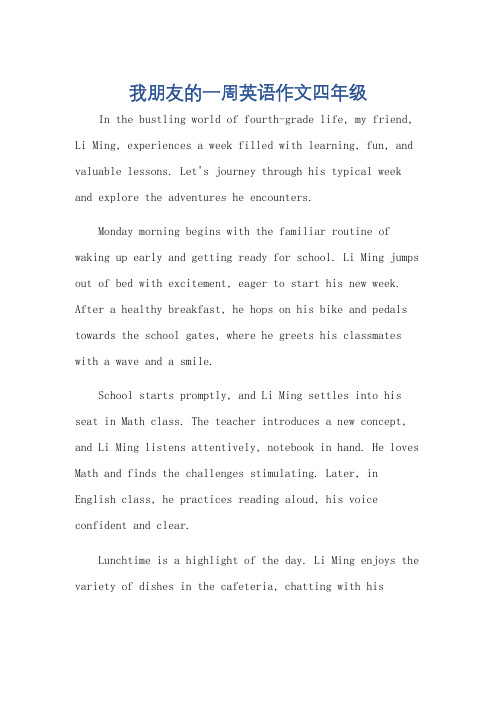 我朋友的一周英语作文四年级

In the bustling world of fourth-grade life, my friend, Li Ming, experiences a week filled with learning, fun, and valuable lessons. Let's journey through his typical week and explore the adventures he encounters.

Monday morning begins with the familiar routine of waking up early and getting ready for school. Li Ming jumps out of bed with excitement, eager to start his new week. After a healthy breakfast, he hops on his bike and pedals towards the school gates, where he greets his classmates with a wave and a smile.

School starts promptly, and Li Ming settles into his seat in Math class. The teacher introduces a new concept, and Li Ming listens attentively, notebook in hand. He loves Math and finds the challenges stimulating. Later, in English class, he practices reading aloud, his voice confident and clear.

Lunchtime is a highlight of the day. Li Ming enjoys the variety of dishes in the cafeteria, chatting with his